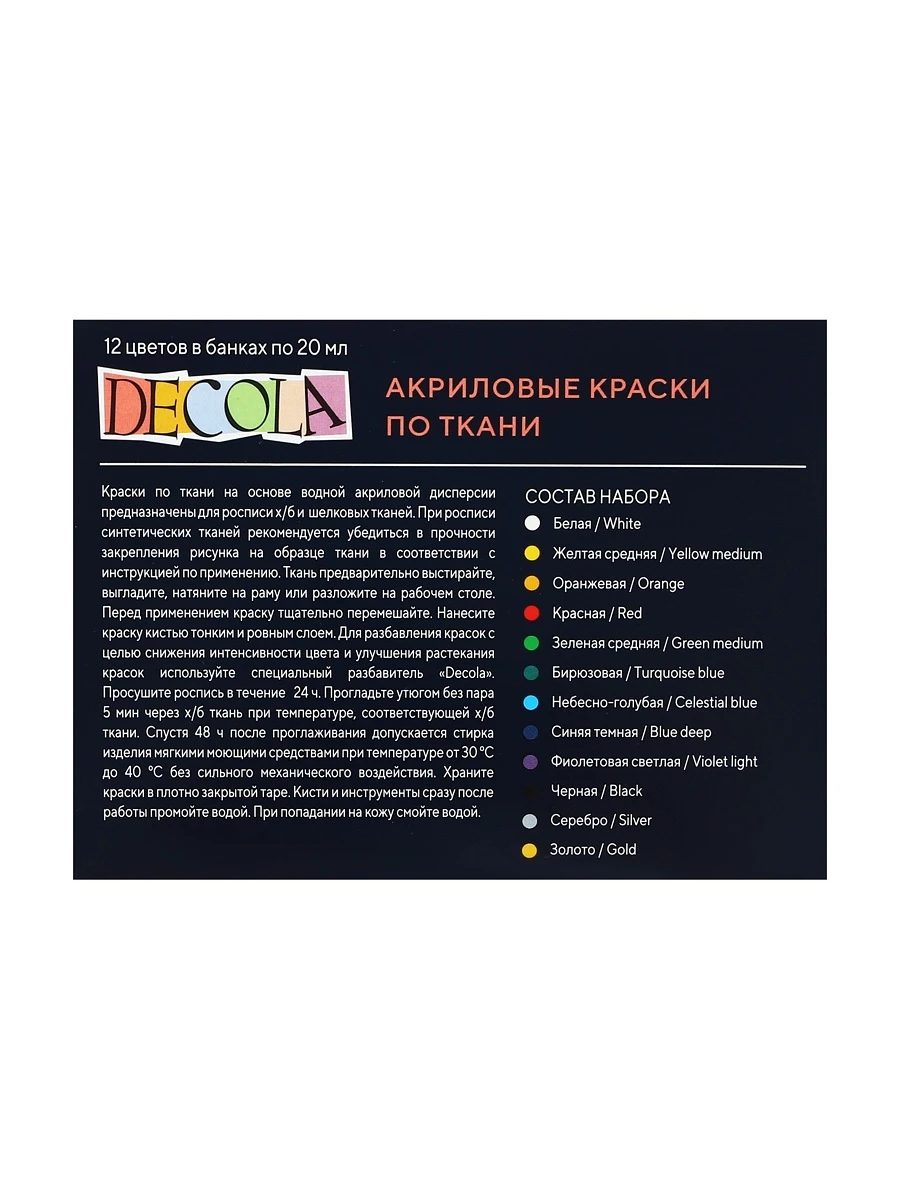 12 цветов в банках по 20 мл

DECOLA

АКРИЛОВЫЕ КРАСКИ ПО ТКАНИ

Краски по ткани на основе водной акриловой дисперсии предназначены для росписи х/б и шелковых тканей. При росписи синтетических тканей рекомендуется убедиться в прочности закрепления рисунка на образце ткани в соответствии с инструкцией по применению. Ткань предварительно выстирайте, выгладите, натяните на раму или разложите на рабочем столе. Перед применением краску тщательно перемешайте. Нанесите краску кистью тонким и ровным слоем. Для разбавления красок с целью снижения интенсивности цвета и улучшения растекания красок используйте специальный разбавитель «Decola». Просушите роспись в течение 24 ч. Прогладьте утюгом без пара 5 мин через х/б ткань при температуре, соответствующей х/б ткани. Спустя 48 ч после проглаживания допускается стирка изделия мягкими моющими средствами при температуре от 30 °C до 40 °C без сильного механического воздействия. Храните краски в плотно закрытой таре. Кисти и инструменты сразу после работы промойте водой. При попадании на кожу смойте водой.

СОСТАВ НАБОРА
Белая / White
Желтая средняя / Yellow medium
Оранжевая / Orange
Красная / Red
Зеленая средняя / Green medium
Бирюзовая / Turquoise blue
Небесно-голубая / Celestial blue
Синяя темная / Blue deep
Фиолетовая светлая / Violet light
Черная / Black
Серебро / Silver
Золото / Gold